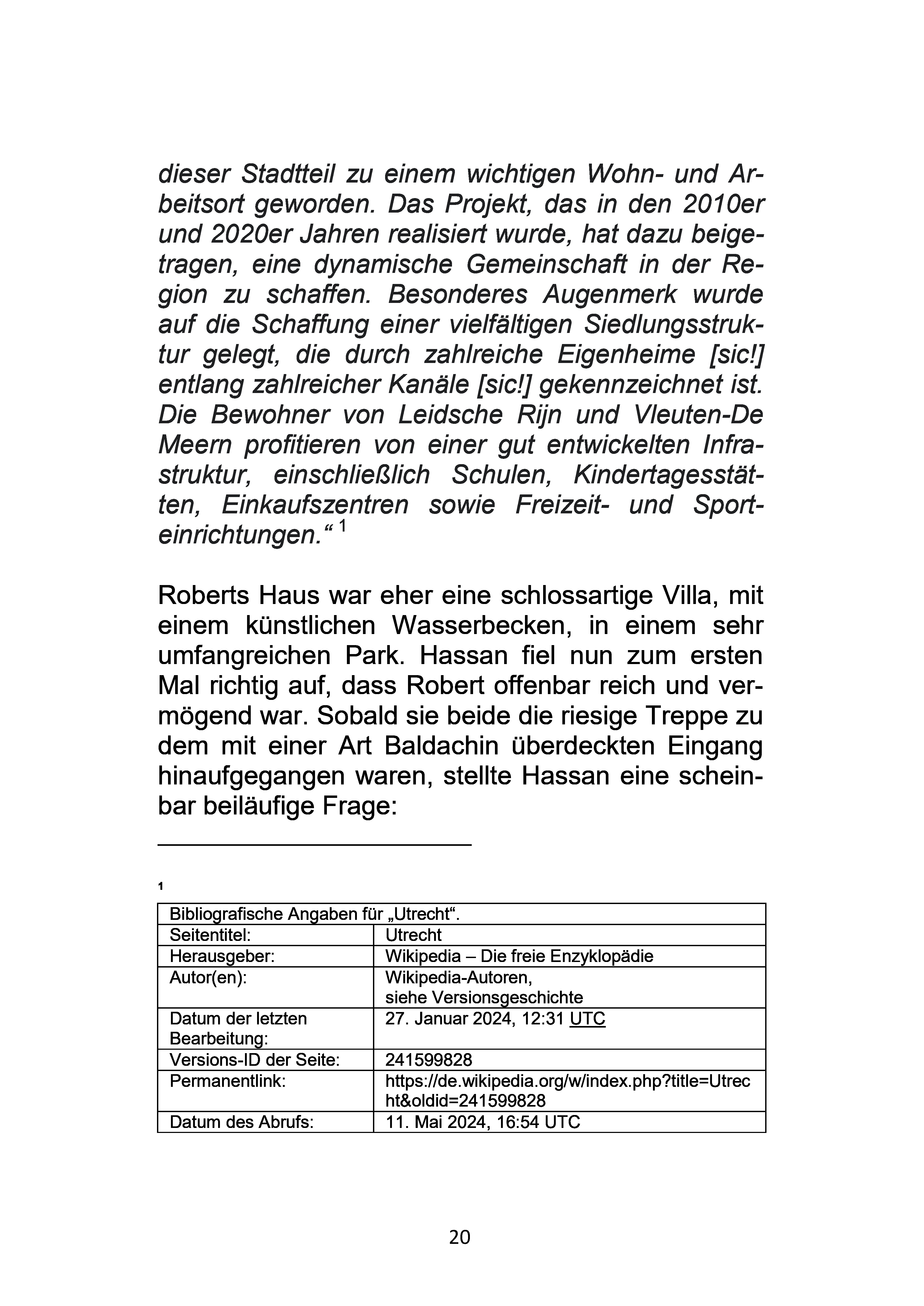 dieser Stadtteil zu einem wichtigen Wohn- und Arbeitsort geworden. Das Projekt, das in den 2010er und 2020er Jahren realisiert wurde, hat dazu beigetragen, eine dynamische Gemeinschaft in der Region zu schaffen. Besonderes Augenmerk wurde auf die Schaffung einer vielfältigen Siedlungsstruktur gelegt, die durch zahlreiche Eigenheime [sic!] entlang zahlreicher Kanäle [sic!] gekennzeichnet ist. Die Bewohner von Leidsche Rijn und Vleuten-De Meern profitieren von einer gut entwickelten Infrastruktur, einschließlich Schulen, Kindertagesstätten, Einkaufszentren sowie Freizeit- und Sporteinrichtungen.“ $^1$

Roberts Haus war eher eine schlossartige Villa, mit einem künstlichen Wasserbecken, in einem sehr umfangreichen Park. Hassan fiel nun zum ersten Mal richtig auf, dass Robert offenbar reich und vermögend war. Sobald sie beide die riesige Treppe zu dem mit einer Art Baldachin überdeckten Eingang hinaufgegangen waren, stellte Hassan eine scheinbar beiläufige Frage:

1

| Bibliografische Angaben für „Utrecht“. | |
|---|---|
| Seitentitel: | Utrecht |
| Herausgeber: | Wikipedia – Die freie Enzyklopädie |
| Autor(en): | Wikipedia-Autoren, siehe Versionsgeschichte |
| Datum der letzten Bearbeitung: | 27. Januar 2024, 12:31 UTC |
| Versions-ID der Seite: | 241599828 |
| Permanentlink: | https://de.wikipedia.org/w/index.php?title=Utrecht&oldid=241599828 |
| Datum des Abrufs: | 11. Mai 2024, 16:54 UTC |

20